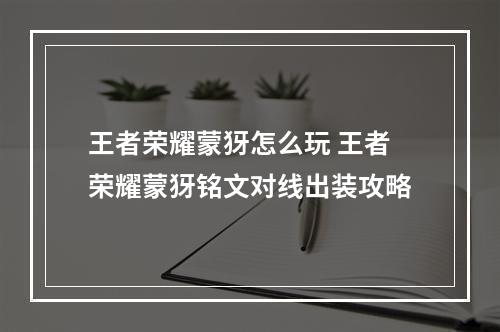 王者荣耀蒙犽怎么玩 王者荣耀蒙犽铭文对线出装攻略